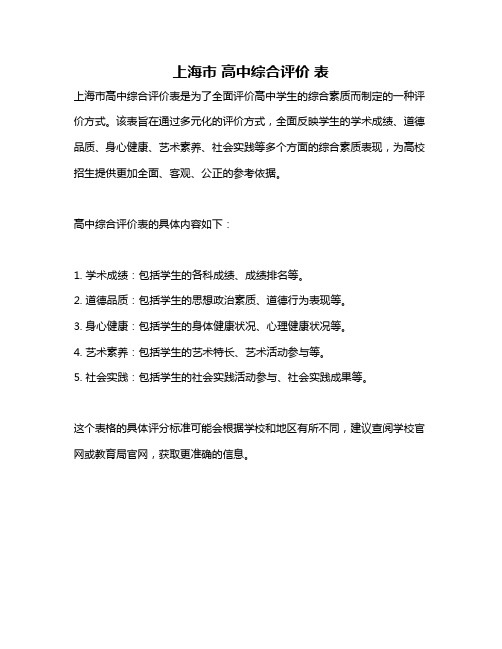 上海市 高中综合评价 表

上海市高中综合评价表是为了全面评价高中学生的综合素质而制定的一种评价方式。该表旨在通过多元化的评价方式，全面反映学生的学术成绩、道德品质、身心健康、艺术素养、社会实践等多个方面的综合素质表现，为高校招生提供更加全面、客观、公正的参考依据。

高中综合评价表的具体内容如下：

1. 学术成绩：包括学生的各科成绩、成绩排名等。
2. 道德品质：包括学生的思想政治素质、道德行为表现等。
3. 身心健康：包括学生的身体健康状况、心理健康状况等。
4. 艺术素养：包括学生的艺术特长、艺术活动参与等。
5. 社会实践：包括学生的社会实践活动参与、社会实践成果等。

这个表格的具体评分标准可能会根据学校和地区有所不同，建议查阅学校官网或教育局官网，获取更准确的信息。